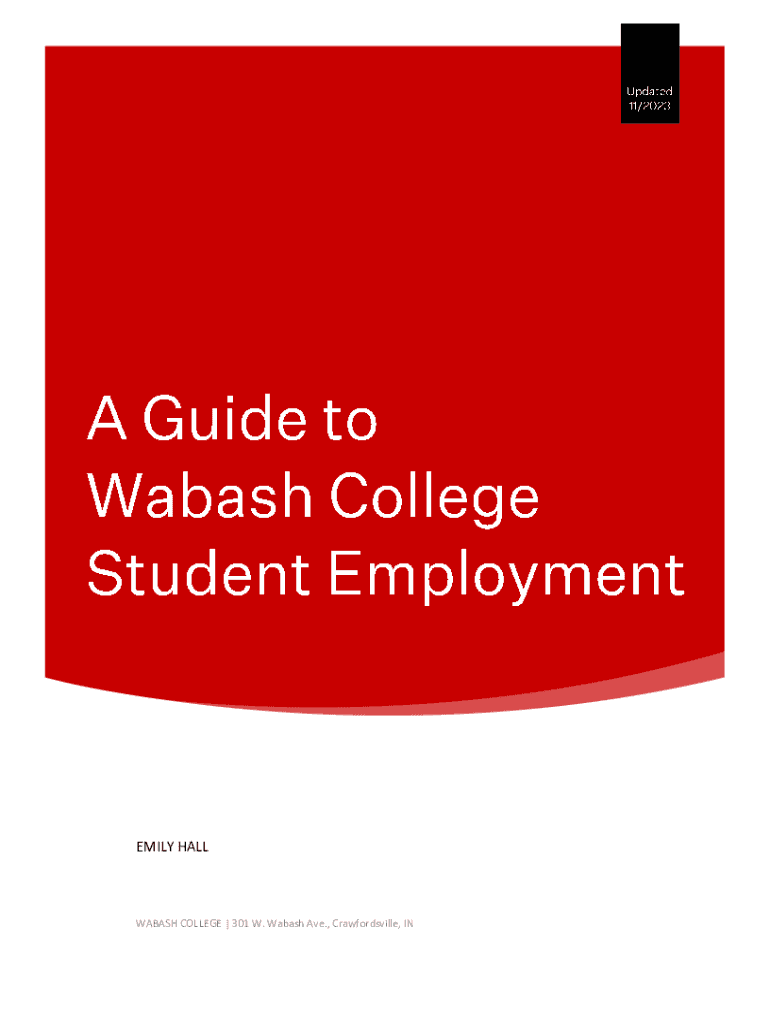 Updated
11/2023

A Guide to
Wabash College
Student Employment

EMILY HALL

WABASH COLLEGE | 301 W. Wabash Ave., Crawfordsville, IN